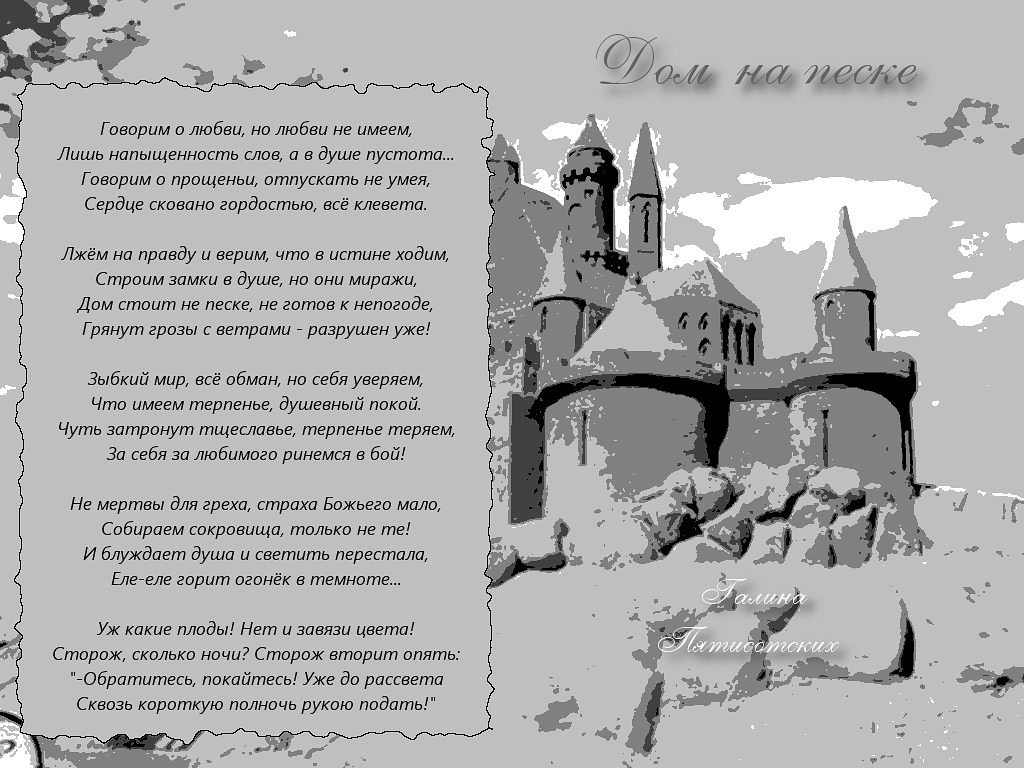 Дом на песке

Говорим о любви, но любви не имеем,
Лишь напыщенность слов, а в душе пустота...
Говорим о прощеньи, отпускать не умея,
Сердце сковано гордостью, всё клевета.

Лжём на правду и верим, что в истине ходим,
Строим замки в душе, но они миражи,
Дом стоит не песке, не готов к непогоде,
Грянут грозы с ветрами - разрушен уже!

Зыбкий мир, всё обман, но себя уверяем,
Что имеем терпенье, душевный покой.
Чуть затронут тщеславье, терпенье теряем,
За себя за любимого ринемся в бой!

Не мертвы для греха, страха Божьего мало,
Собираем сокровища, только не те!
И блуждает душа и светить перестала,
Еле-еле горит огонёк в темноте...

Уж какие плоды! Нет и завязи цвета!
Сторож, сколько ночи? Сторож вторит опять:
"-Обратитесь, покайтесь! Уже до рассвета
Сквозь короткую полночь рукою подать!"

Галина
Пятисотских